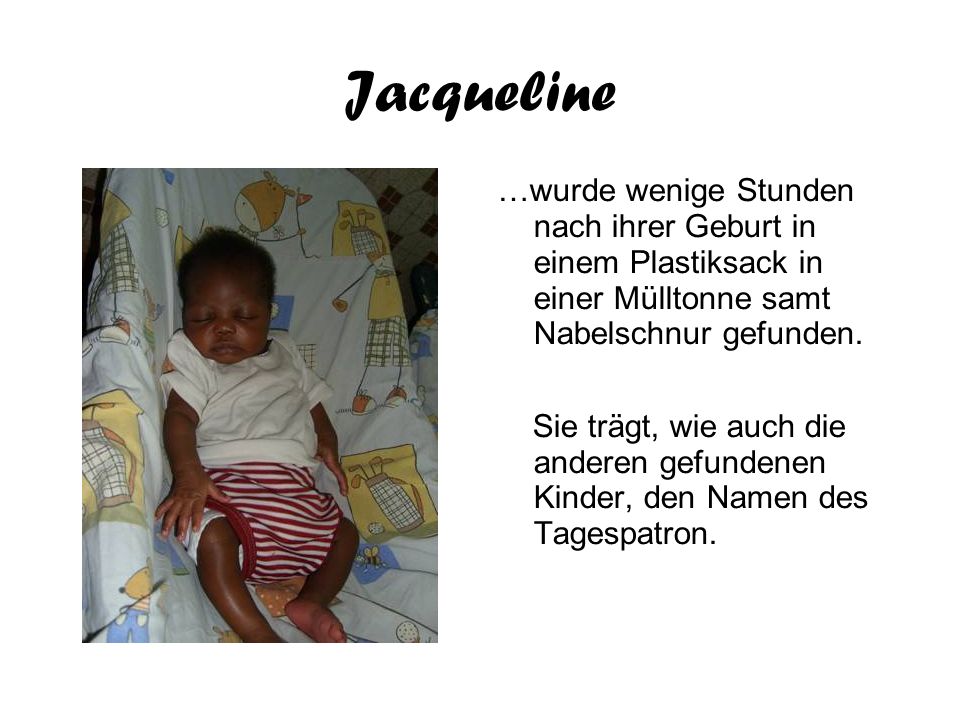 Jacqueline

…wurde wenige Stunden nach ihrer Geburt in einem Plastiksack in einer Mülltonne samt Nabelschnur gefunden.

Sie trägt, wie auch die anderen gefundenen Kinder, den Namen des Tagespatron.